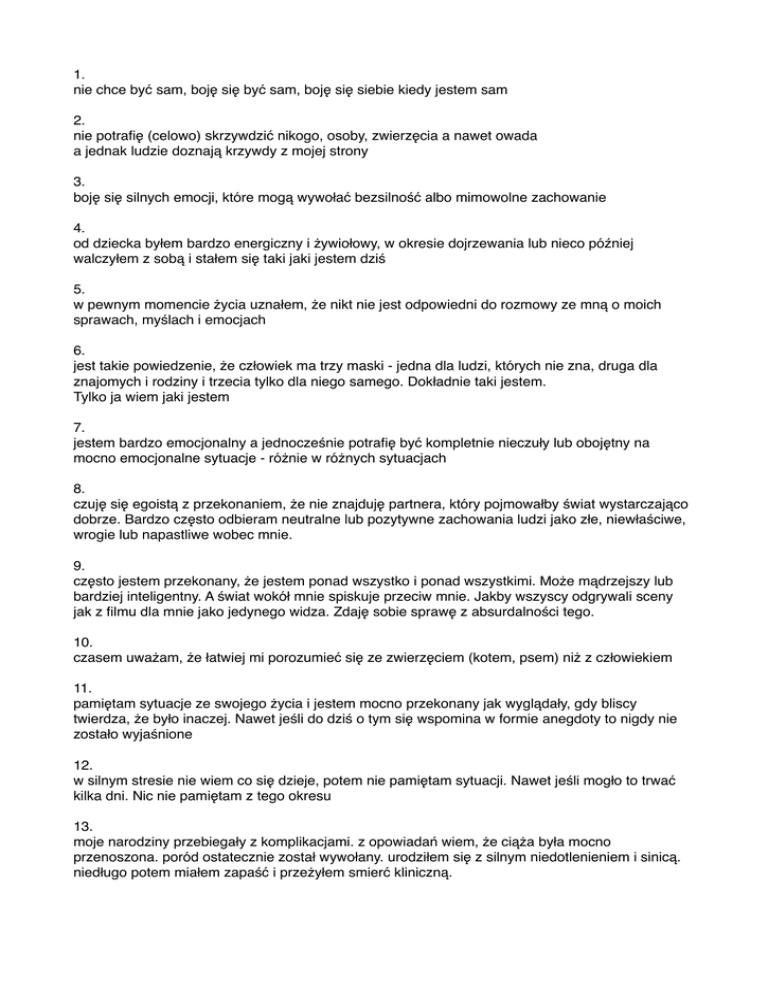 1.
nie chce być sam, boję się być sam, boję się siebie kiedy jestem sam

2.
nie potrafię (celowo) skrzywdzić nikogo, osoby, zwierzęcia a nawet owada
a jednak ludzie doznają krzywdy z mojej strony

3.
boję się silnych emocji, które mogą wywołać bezsilność albo mimowolne zachowanie

4.
od dziecka byłem bardzo energiczny i żywiołowy, w okresie dojrzewania lub nieco później walczyłem z sobą i stałem się taki jaki jestem dziś

5.
w pewnym momencie życia uznałem, że nikt nie jest odpowiedni do rozmowy ze mną o moich sprawach, myślach i emocjach

6.
jest takie powiedzenie, że człowiek ma trzy maski - jedna dla ludzi, których nie zna, druga dla znajomych i rodziny i trzecia tylko dla niego samego. Dokładnie taki jestem.
Tylko ja wiem jaki jestem

7.
jestem bardzo emocjonalny a jednocześnie potrafię być kompletnie nieczuły lub obojętny na mocno emocjonalne sytuacje - różnie w różnych sytuacjach

8.
czuję się egoistą z przekonaniem, że nie znajduję partnera, który pojmowałby świat wystarczająco dobrze. Bardzo często odbieram neutralne lub pozytywne zachowania ludzi jako złe, niewłaściwe, wrogie lub napastliwe wobec mnie.

9.
często jestem przekonany, że jestem ponad wszystko i ponad wszystkimi. Może mądrzejszy lub bardziej inteligentny. A świat wokół mnie spiskuje przeciw mnie. Jakby wszyscy odgrywali sceny jak z filmu dla mnie jako jedynego widza. Zdaję sobie sprawę z absurdalności tego.

10.
czasem uważam, że łatwiej mi porozumieć się ze zwierzęciem (kotem, psem) niż z człowiekiem

11.
pamiętam sytuacje ze swojego życia i jestem mocno przekonany jak wyglądały, gdy bliscy twierdza, że było inaczej. Nawet jeśli do dziś o tym się wspomina w formie anegdoty to nigdy nie zostało wyjaśnione

12.
w silnym stresie nie wiem co się dzieje, potem nie pamiętam sytuacji. Nawet jeśli mogło to trwać kilka dni. Nic nie pamiętam z tego okresu

13.
moje narodziny przebiegały z komplikacjami. z opowiadań wiem, że ciąża była mocno przenoszona. poród ostatecznie został wywołany. urodziłem się z silnym niedotlenieniem i sinicą. niedługo potem miałem zapaść i przeżyłem smierć kliniczną.